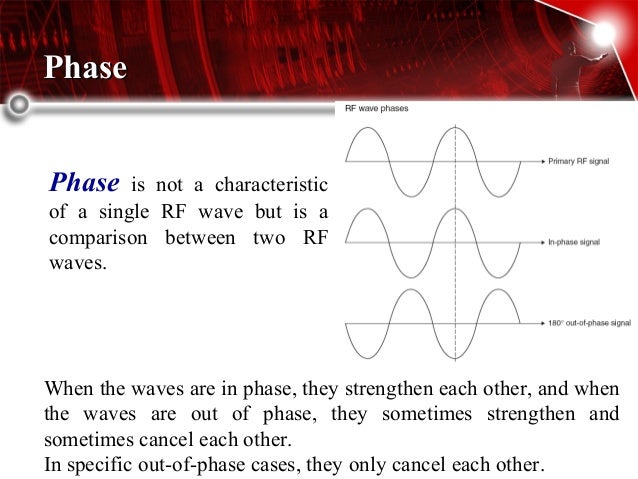 Phase

Phase is not a characteristic of a single RF wave but is a comparison between two RF waves.

RF wave phases

Primary RF signal

In-phase signal

180° out-of-phase signal

When the waves are in phase, they strengthen each other, and when the waves are out of phase, they sometimes strengthen and sometimes cancel each other.
In specific out-of-phase cases, they only cancel each other.